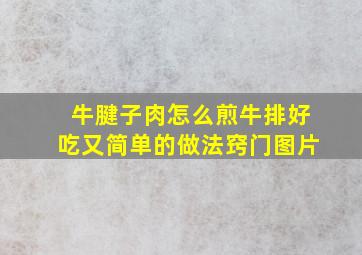 牛腱子肉怎么煎牛排好吃又简单的做法窍门图片